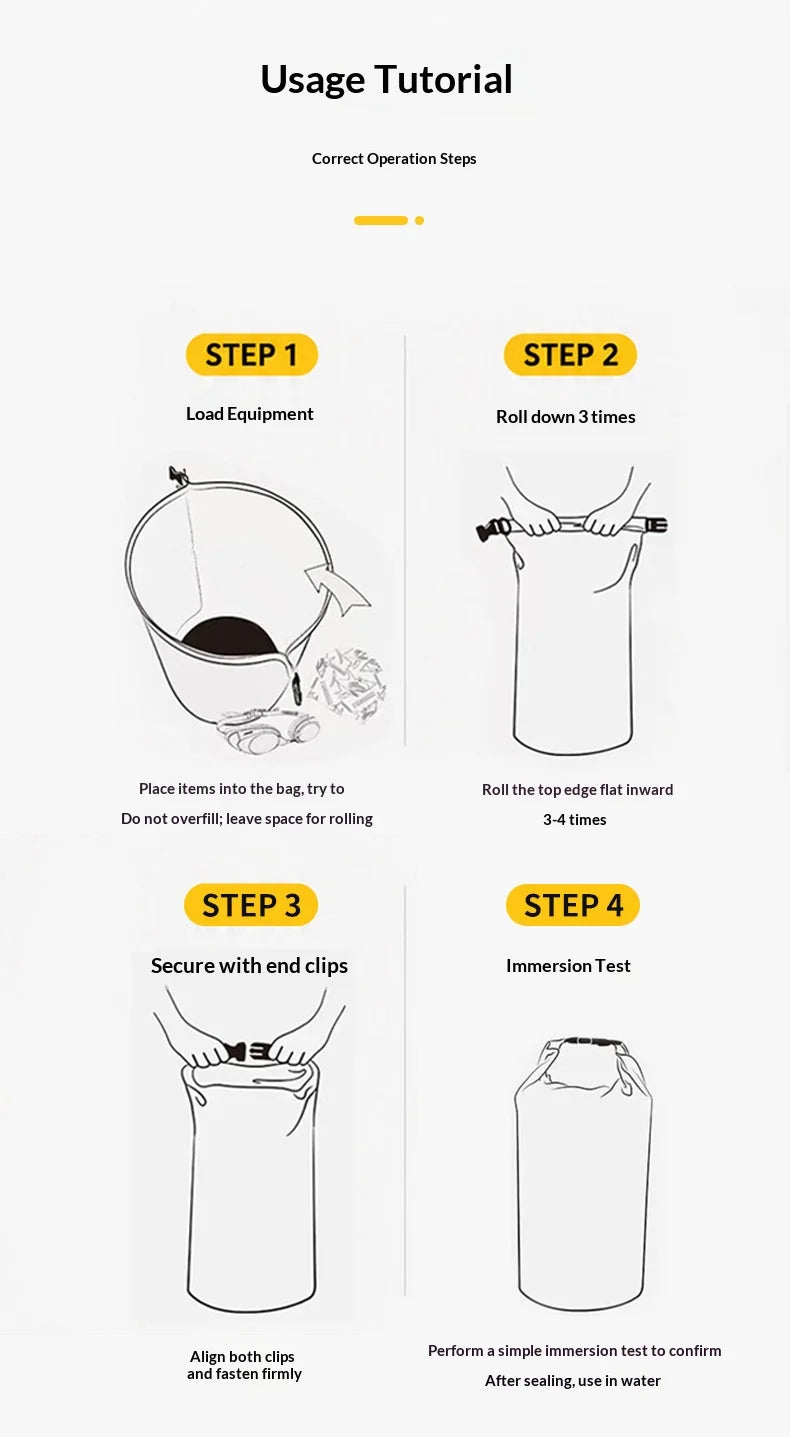 Usage Tutorial

Correct Operation Steps

STEP 1

Load Equipment

Place items into the bag, try to
Do not overfill; leave space for rolling

STEP 2

Roll down 3 times

Roll the top edge flat inward
3-4 times

STEP 3

Secure with end clips

Align both clips
and fasten firmly

STEP 4

Immersion Test

Perform a simple immersion test to confirm
After sealing, use in water